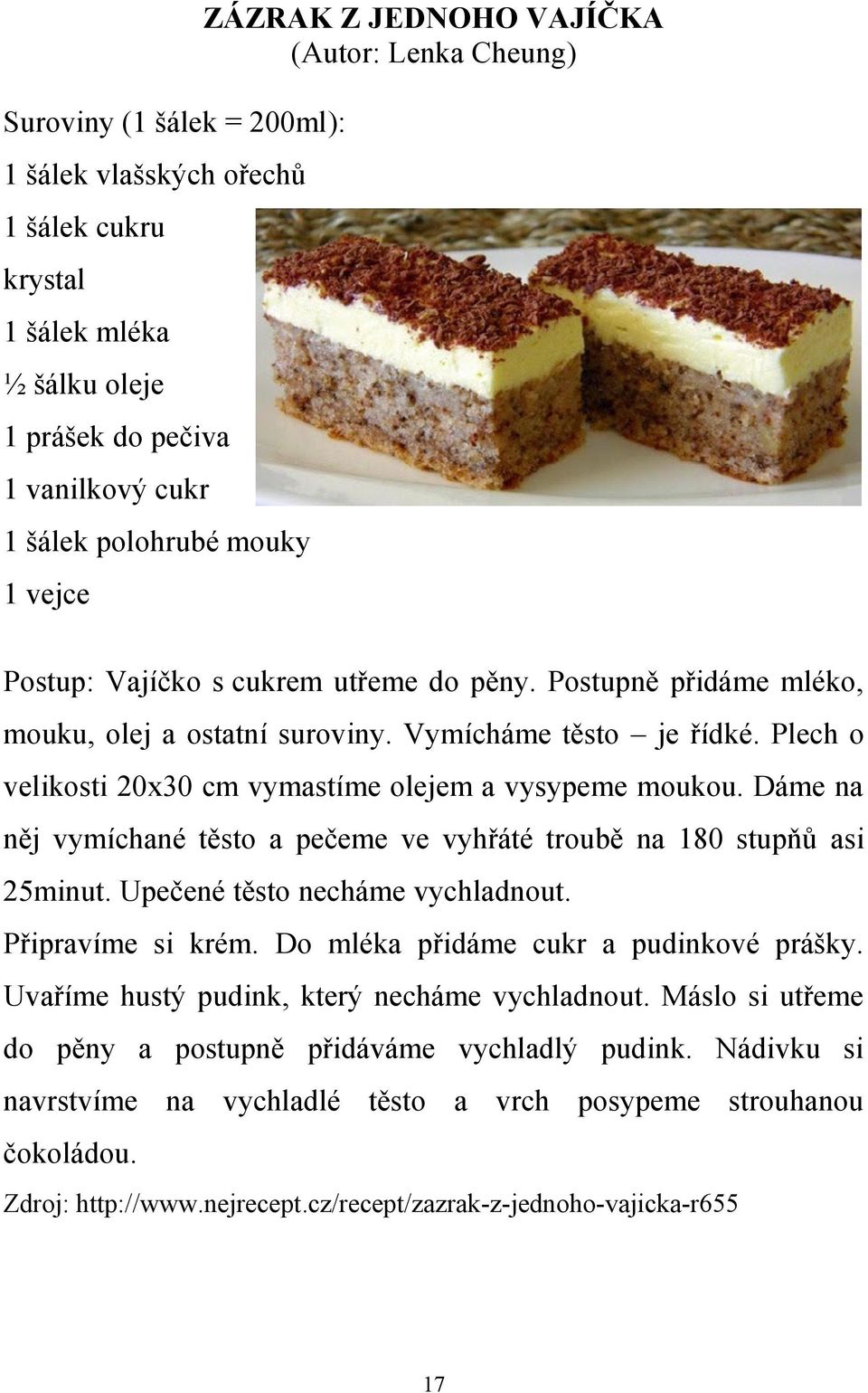 ZÁZRAK Z JEDNOHO VAJÍČKA
(Autor: Lenka Cheung)

Suroviny (1 šálek = 200ml):
1 šálek vlašských ořechů
1 šálek cukru krystal
1 šálek mléka
½ šálku oleje
1 prášek do pečiva
1 vanilkový cukr
1 šálek polohrubé mouky
1 vejce

Postup: Vajíčko s cukrem utřeme do pěny. Postupně přidáme mléko, mouku, olej a ostatní suroviny. Vymícháme těsto – je řídké. Plech o velikosti 20x30 cm vymastíme olejem a vysypeme moukou. Dáme na něj vymíchané těsto a pečeme ve vyhřáté troubě na 180 stupňů asi 25minut. Upečené těsto necháme vychladnout.
Připravíme si krém. Do mléka přidáme cukr a pudinkové prášky. Uvaříme hustý pudink, který necháme vychladnout. Máslo si utřeme do pěny a postupně přidáváme vychladlý pudink. Nádivku si navrstvíme na vychladlé těsto a vrch posypeme strouhanou čokoládou.
Zdroj: http://www.nejrecept.cz/recept/zazrak-z-jednoho-vajicka-r655

17